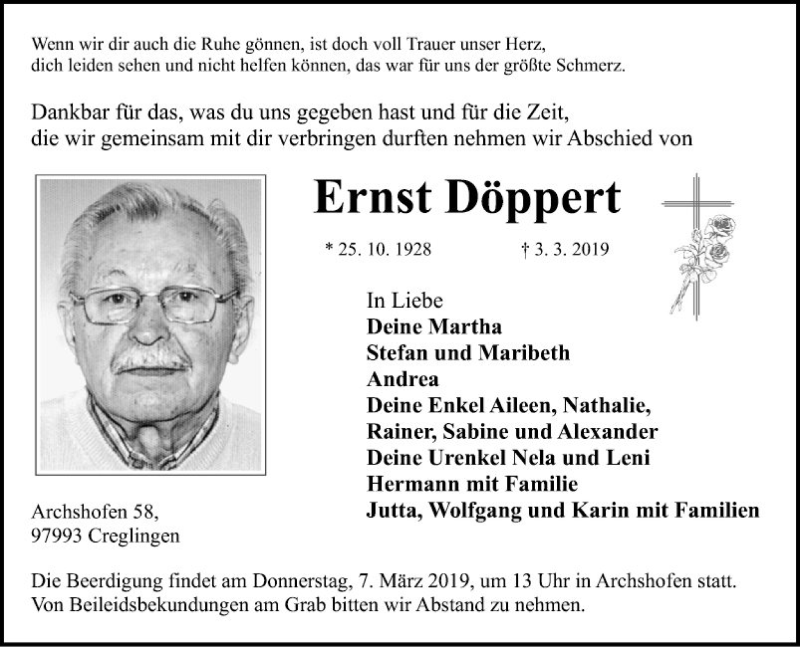 Wenn wir dir auch die Ruhe gönnen, ist doch voll Trauer unser Herz,
dich leiden sehen und nicht helfen können, das war für uns der größte Schmerz.

Dankbar für das, was du uns gegeben hast und für die Zeit,
die wir gemeinsam mit dir verbringen durften nehmen wir Abschied von

Ernst Döppert

* 25. 10. 1928 † 3. 3. 2019

In Liebe
Deine Martha
Stefan und Maribeth
Andrea
Deine Enkel Aileen, Nathalie,
Rainer, Sabine und Alexander
Deine Urenkel Nela und Leni
Hermann mit Familie
Jutta, Wolfgang und Karin mit Familien

Archshofen 58,
97993 Creglingen

Die Beerdigung findet am Donnerstag, 7. März 2019, um 13 Uhr in Archshofen statt.
Von Beileidsbekundungen am Grab bitten wir Abstand zu nehmen.